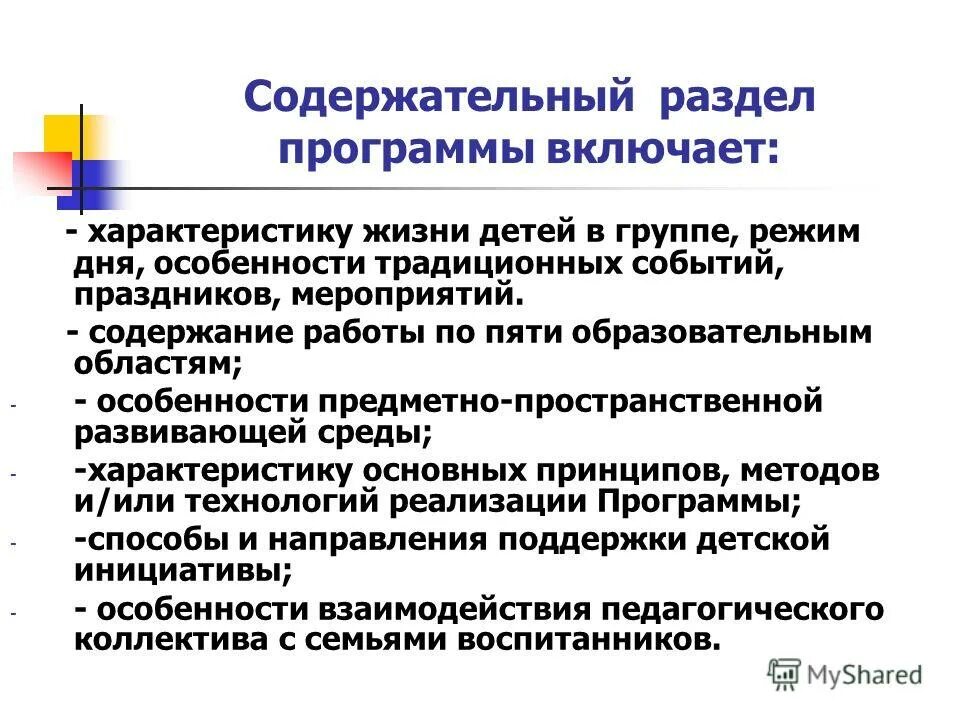 Содержательный раздел программы включает:

- характеристику жизни детей в группе, режим дня, особенности традиционных событий, праздников, мероприятий.

- содержание работы по пяти образовательным областям;

- - особенности предметно-пространственной развивающей среды;

- -характеристику основных принципов, методов и/или технологий реализации Программы;

- -способы и направления поддержки детской инициативы;

- - особенности взаимодействия педагогического коллектива с семьями воспитанников.

MyShared